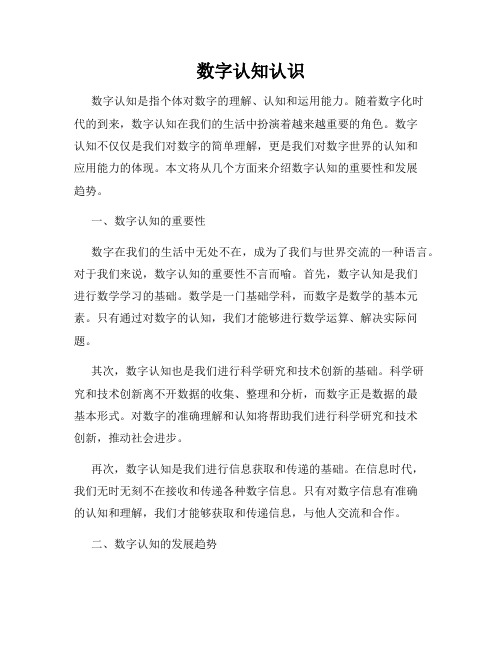 数字认知认识

数字认知是指个体对数字的理解、认知和运用能力。随着数字化时代的到来，数字认知在我们的生活中扮演着越来越重要的角色。数字认知不仅仅是我们对数字的简单理解，更是我们对数字世界的认知和应用能力的体现。本文将从几个方面来介绍数字认知的重要性和发展趋势。

一、数字认知的重要性

数字在我们的生活中无处不在，成为了我们与世界交流的一种语言。对于我们来说，数字认知的重要性不言而喻。首先，数字认知是我们进行数学学习的基础。数学是一门基础学科，而数字是数学的基本元素。只有通过对数字的认知，我们才能够进行数学运算、解决实际问题。

其次，数字认知也是我们进行科学研究和技术创新的基础。科学研究和技术创新离不开数据的收集、整理和分析，而数字正是数据的最基本形式。对数字的准确理解和认知将帮助我们进行科学研究和技术创新，推动社会进步。

再次，数字认知是我们进行信息获取和传递的基础。在信息时代，我们无时无刻不在接收和传递各种数字信息。只有对数字信息有准确的认知和理解，我们才能够获取和传递信息，与他人交流和合作。

二、数字认知的发展趋势